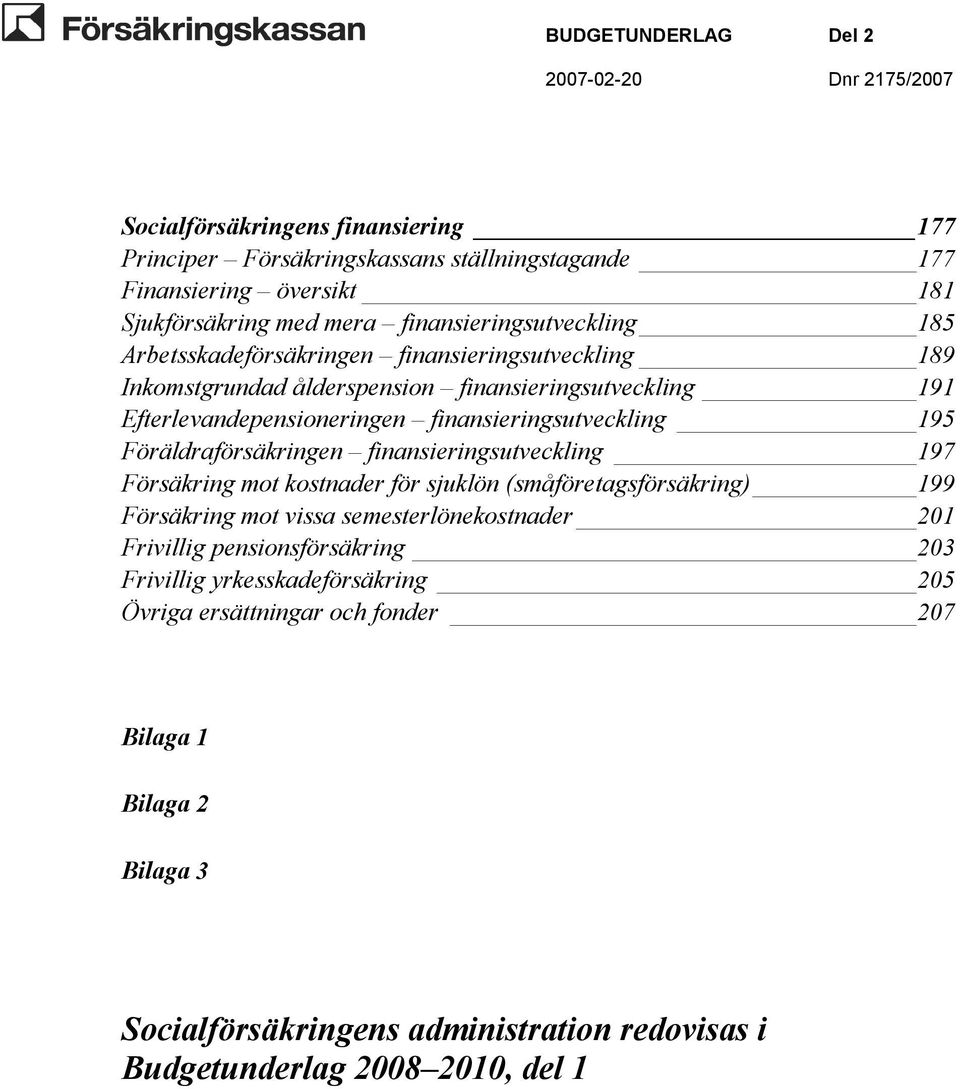 Försäkringskassan

BUDGETUNDERLAG Del 2

2007-02-20 Dnr 2175/2007

Socialförsäkringens finansiering 177
Principer – Försäkringskassans ställningstagande 177
Finansiering – översikt 181
Sjukförsäkring med mera – finansieringsutveckling 185
Arbetsskadeförsäkringen – finansieringsutveckling 189
Inkomstgrundad ålderspension – finansieringsutveckling 191
Efterlevandepensioneringen – finansieringsutveckling 195
Föräldraförsäkringen – finansieringsutveckling 197
Försäkring mot kostnader för sjuklön (småföretagsförsäkring) 199
Försäkring mot vissa semesterlönekostnader 201
Frivillig pensionsförsäkring 203
Frivillig yrkesskadeförsäkring 205
Övriga ersättningar och fonder 207

Bilaga 1

Bilaga 2

Bilaga 3

Socialförsäkringens administration redovisas i Budgetunderlag 2008–2010, del 1